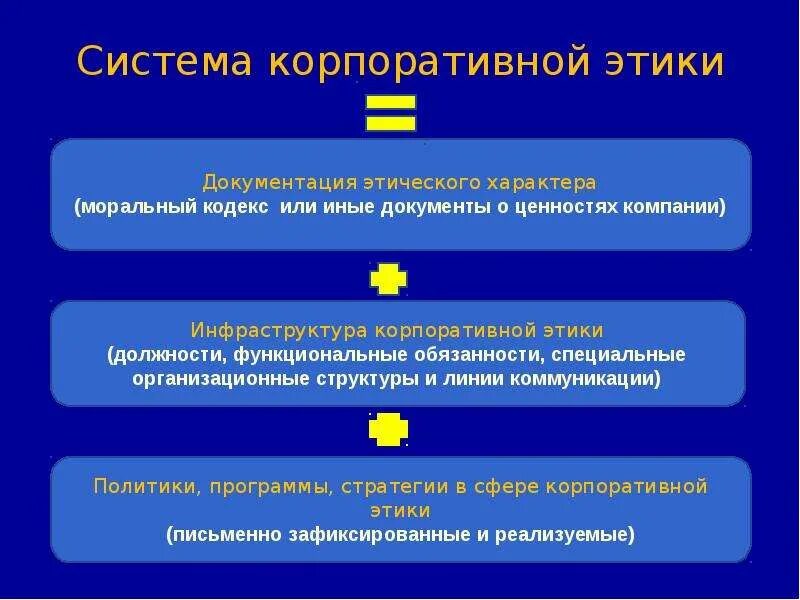 Система корпоративной этики

Документация этического характера
(моральный кодекс или иные документы о ценностях компании)

Инфраструктура корпоративной этики
(должности, функциональные обязанности, специальные организационные структуры и линии коммуникации)

Политики, программы, стратегии в сфере корпоративной этики
(письменно зафиксированные и реализуемые)